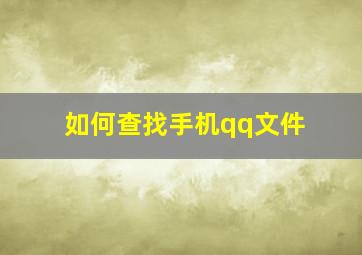 如何查找手机qq文件